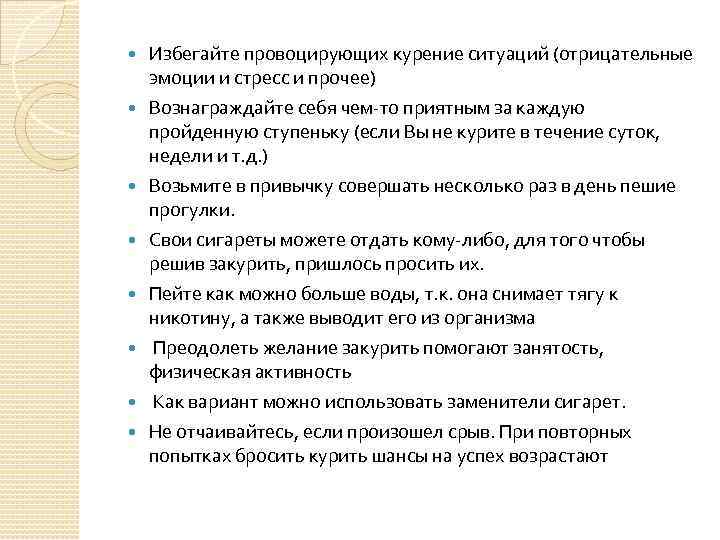 Избегайте провоцирующих курение ситуаций (отрицательные эмоции и стресс и прочее)

Вознаграждайте себя чем-то приятным за каждую пройденную ступеньку (если Вы не курите в течение суток, недели и т.д.)

Возьмите в привычку совершать несколько раз в день пешие прогулки.

Свои сигареты можете отдать кому-либо, для того чтобы решив закурить, пришлось просить их.

Пейте как можно больше воды, т.к. она снимает тягу к никотину, а также выводит его из организма

Преодолеть желание закурить помогают занятость, физическая активность

Как вариант можно использовать заменители сигарет.

Не отчаивайтесь, если произошел срыв. При повторных попытках бросить курить шансы на успех возрастают